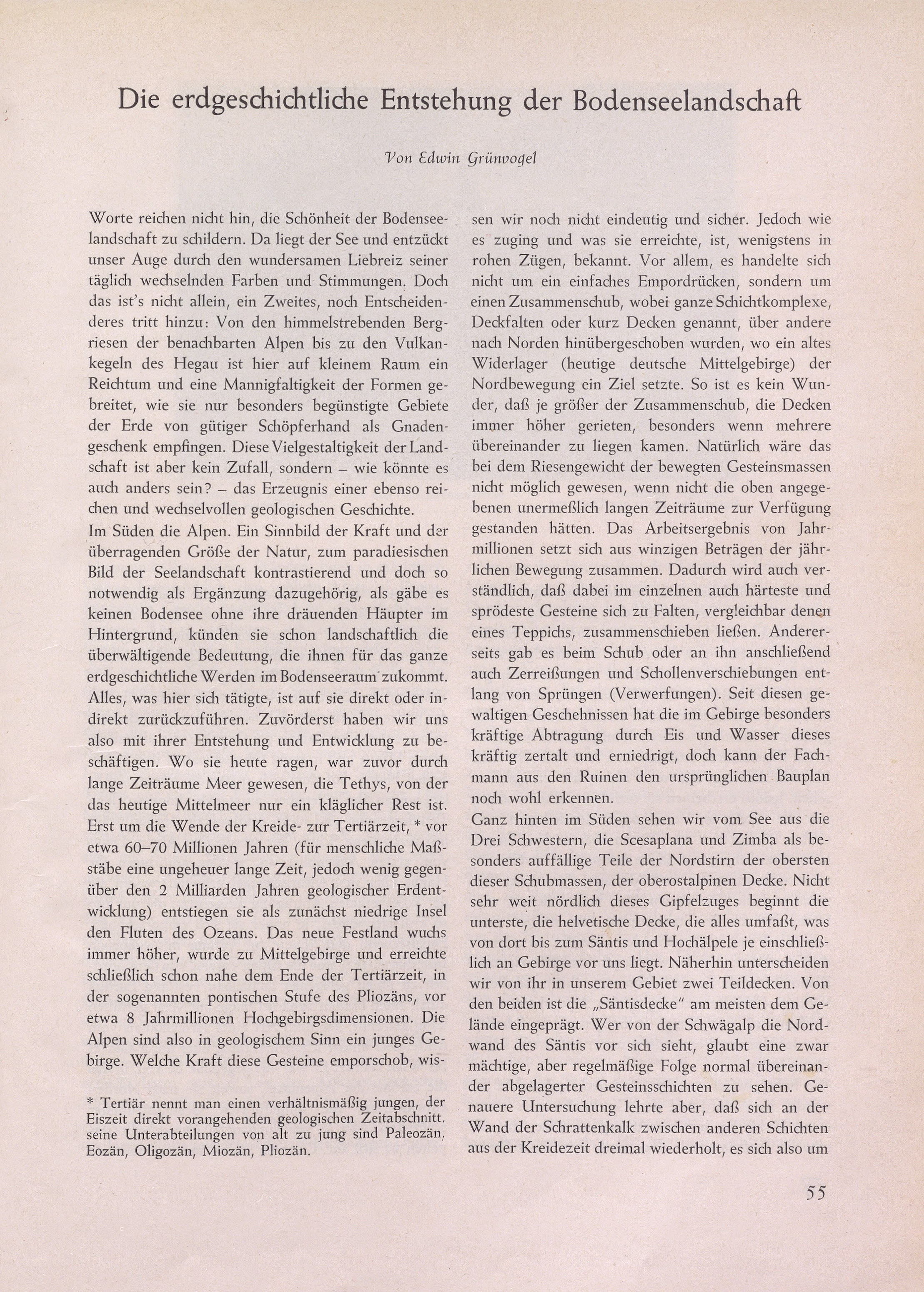 Die erdgeschichtliche Entstehung der Bodenseelandschaft

Von Edwin Grünvogel

Worte reichen nicht hin, die Schönheit der Bodenseelandschaft zu schildern. Da liegt der See und entzückt unser Auge durch den wundersamen Liebreiz seiner täglich wechselnden Farben und Stimmungen. Doch das ist's nicht allein, ein Zweites, noch Entscheidenderes tritt hinzu: Von den himmelstrebenden Bergriesen der benachbarten Alpen bis zu den Vulkankegeln des Hegau ist hier auf kleinem Raum ein Reichtum und eine Mannigfaltigkeit der Formen gebreitet, wie sie nur besonders begünstigte Gebiete der Erde von gütiger Schöpferhand als Gnadengeschenk empfingen. Diese Vielgestaltigkeit der Landschaft ist aber kein Zufall, sondern – wie könnte es auch anders sein? – das Erzeugnis einer ebenso reichen und wechselvollen geologischen Geschichte.
Im Süden die Alpen. Ein Sinnbild der Kraft und der überragenden Größe der Natur, zum paradiesischen Bild der Seelandschaft kontrastierend und doch so notwendig als Ergänzung dazugehörig, als gäbe es keinen Bodensee ohne ihre dräuenden Häupter im Hintergrund, künden sie schon landschaftlich die überwältigende Bedeutung, die ihnen für das ganze erdgeschichtliche Werden im Bodenseeraum zukommt. Alles, was hier sich tätigte, ist auf sie direkt oder indirekt zurückzuführen. Zuvörderst haben wir uns also mit ihrer Entstehung und Entwicklung zu beschäftigen. Wo sie heute ragen, war zuvor durch lange Zeiträume Meer gewesen, die Tethys, von der das heutige Mittelmeer nur ein kläglicher Rest ist. Erst um die Wende der Kreide- zur Tertiärzeit, * vor etwa 60–70 Millionen Jahren (für menschliche Maßstäbe eine ungeheuer lange Zeit, jedoch wenig gegenüber den 2 Milliarden Jahren geologischer Erdentwicklung) entstiegen sie als zunächst niedrige Insel den Fluten des Ozeans. Das neue Festland wuchs immer höher, wurde zu Mittelgebirge und erreichte schließlich schon nahe dem Ende der Tertiärzeit, in der sogenannten pontischen Stufe des Pliozäns, vor etwa 8 Jahrmillionen Hochgebirgsdimensionen. Die Alpen sind also in geologischem Sinn ein junges Gebirge. Welche Kraft diese Gesteine emporschob, wissen wir noch nicht eindeutig und sicher. Jedoch wie es zuging und was sie erreichte, ist, wenigstens in rohen Zügen, bekannt. Vor allem, es handelte sich nicht um ein einfaches Empordrücken, sondern um einen Zusammenschub, wobei ganze Schichtkomplexe, Deckfalten oder kurz Decken genannt, über andere nach Norden hinübergeschoben wurden, wo ein altes Widerlager (heutige deutsche Mittelgebirge) der Nordbewegung ein Ziel setzte. So ist es kein Wunder, daß je größer der Zusammenschub, die Decken immer höher gerieten, besonders wenn mehrere übereinander zu liegen kamen. Natürlich wäre das bei dem Riesengewicht der bewegten Gesteinsmassen nicht möglich gewesen, wenn nicht die oben angegebenen unermeßlich langen Zeiträume zur Verfügung gestanden hätten. Das Arbeitsergebnis von Jahrmillionen setzt sich aus winzigen Beträgen der jährlichen Bewegung zusammen. Dadurch wird auch verständlich, daß dabei im einzelnen auch härteste und sprödeste Gesteine sich zu Falten, vergleichbar denen eines Teppichs, zusammenschieben ließen. Andererseits gab es beim Schub oder an ihn anschließend auch Zerreißungen und Schollenverschiebungen entlang von Sprüngen (Verwerfungen). Seit diesen gewaltigen Geschehnissen hat die im Gebirge besonders kräftige Abtragung durch Eis und Wasser dieses kräftig zertalt und erniedrigt, doch kann der Fachmann aus den Ruinen den ursprünglichen Bauplan noch wohl erkennen.
Ganz hinten im Süden sehen wir vom See aus die Drei Schwestern, die Scesaplana und Zimba als besonders auffällige Teile der Nordstirn der obersten dieser Schubmassen, der oberostalpinen Decke. Nicht sehr weit nördlich dieses Gipfelzuges beginnt die unterste, die helvetische Decke, die alles umfaßt, was von dort bis zum Säntis und Hochälpele je einschließlich an Gebirge vor uns liegt. Näherhin unterscheiden wir von ihr in unserem Gebiet zwei Teildecken. Von den beiden ist die „Säntisdecke" am meisten dem Gelände eingeprägt. Wer von der Schwägalp die Nordwand des Säntis vor sich sieht, glaubt eine zwar mächtige, aber regelmäßige Folge normal übereinander abgelagerter Gesteinsschichten zu sehen. Genauere Untersuchung lehrte aber, daß sich an der Wand der Schrattenkalk zwischen anderen Schichten aus der Kreidezeit dreimal wiederholt, es sich also um

* Tertiär nennt man einen verhältnismäßig jungen, der Eiszeit direkt vorangehenden geologischen Zeitabschnitt, seine Unterabteilungen von alt zu jung sind Paleozän, Eozän, Oligozän, Miozän, Pliozän.

55